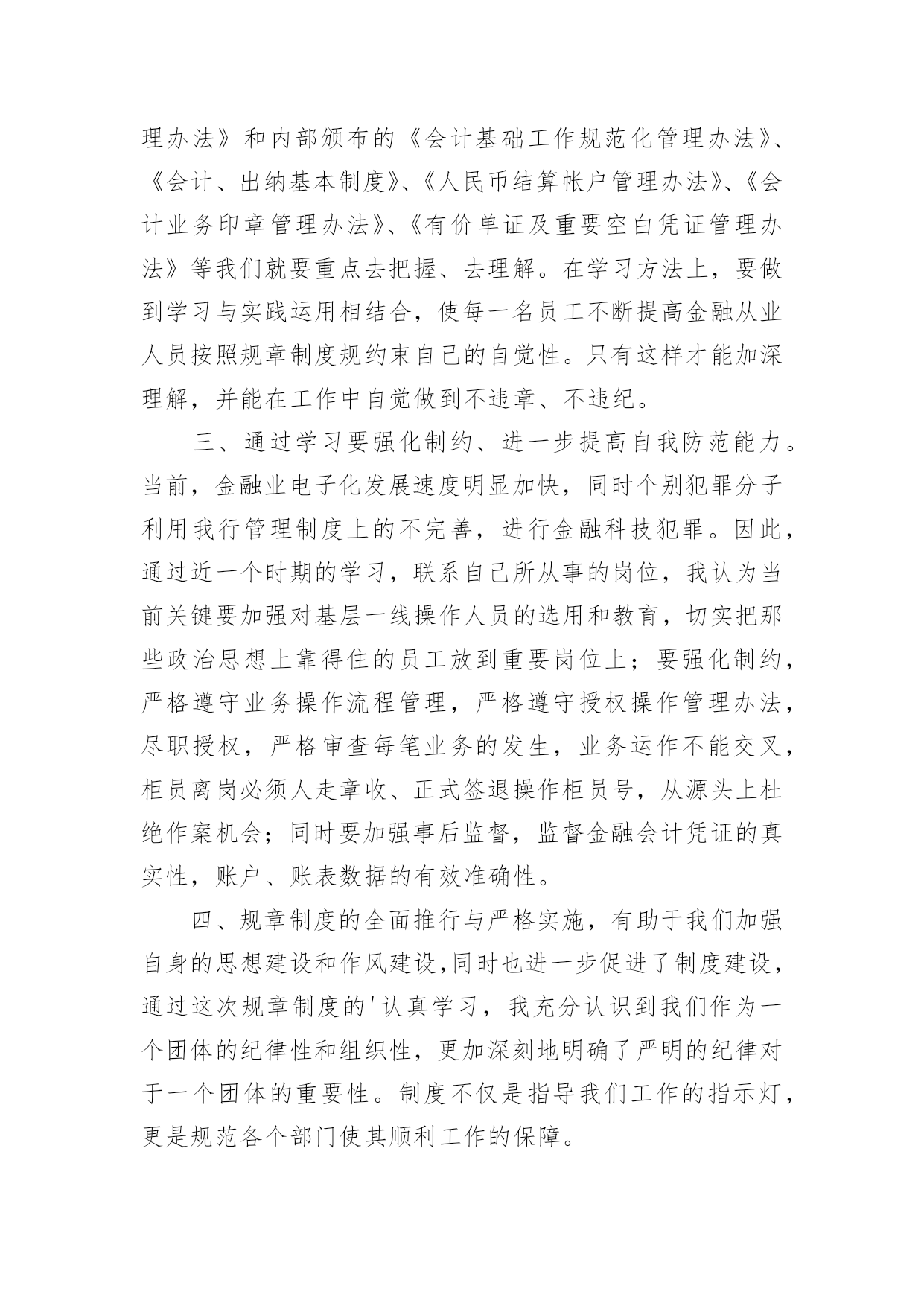 理办法》和内部颁布的《会计基础工作规范化管理办法》、《会计、出纳基本制度》、《人民币结算帐户管理办法》、《会计业务印章管理办法》、《有价单证及重要空白凭证管理办法》等我们就要重点去把握、去理解。在学习方法上，要做到学习与实践运用相结合，使每一名员工不断提高金融从业人员按照规章制度规约束自己的自觉性。只有这样才能加深理解，并能在工作中自觉做到不违章、不违纪。

三、通过学习要强化制约、进一步提高自我防范能力。当前，金融业电子化发展速度明显加快，同时个别犯罪分子利用我行管理制度上的不完善，进行金融科技犯罪。因此，通过近一个时期的学习，联系自己所从事的岗位，我认为当前关键要加强对基层一线操作人员的选用和教育，切实把那些政治思想上靠得住的员工放到重要岗位上；要强化制约，严格遵守业务操作流程管理，严格遵守授权操作管理办法，尽职授权，严格审查每笔业务的发生，业务运作不能交叉，柜员离岗必须人走章收、正式签退操作柜员号，从源头上杜绝作案机会；同时要加强事后监督，监督金融会计凭证的真实性，账户、账表数据的有效准确性。

四、规章制度的全面推行与严格实施，有助于我们加强自身的思想建设和作风建设,同时也进一步促进了制度建设，通过这次规章制度的'认真学习，我充分认识到我们作为一个团体的纪律性和组织性，更加深刻地明确了严明的纪律对于一个团体的重要性。制度不仅是指导我们工作的指示灯，更是规范各个部门使其顺利工作的保障。